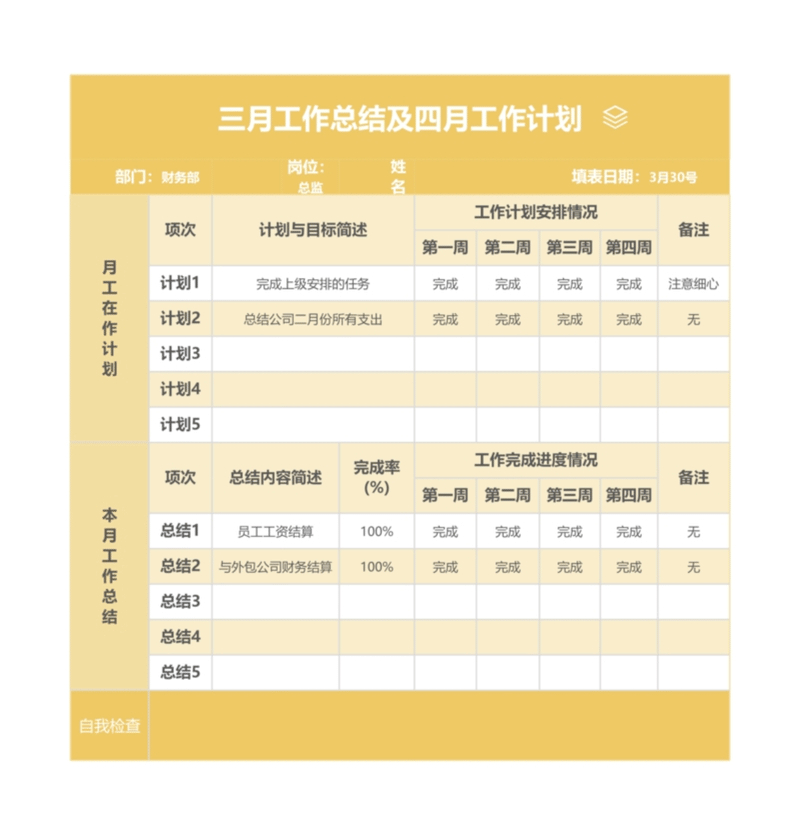 三月工作总结及四月工作计划

部门：财务部 岗位：总监 姓名 填表日期：3月30号

| 月工在作计划 | 项次 | 计划与目标简述 | | 工作计划安排情况 | | | | 备注 |
|---|---|---|---|---|---|---|---|---|
| | | | | 第一周 | 第二周 | 第三周 | 第四周 | |
| | 计划1 | 完成上级安排的任务 | | 完成 | 完成 | 完成 | 完成 | 注意细心 |
| | 计划2 | 总结公司二月份所有支出 | | 完成 | 完成 | 完成 | 完成 | 无 |
| | 计划3 | | | | | | | |
| | 计划4 | | | | | | | |
| | 计划5 | | | | | | | |
| 本月工作总结 | 项次 | 总结内容简述 | 完成率(%) | 工作完成进度情况 | | | | 备注 |
| | | | | 第一周 | 第二周 | 第三周 | 第四周 | |
| | 总结1 | 员工工资结算 | 100% | 完成 | 完成 | 完成 | 完成 | 无 |
| | 总结2 | 与外包公司财务结算 | 100% | 完成 | 完成 | 完成 | 完成 | 无 |
| | 总结3 | | | | | | | |
| | 总结4 | | | | | | | |
| | 总结5 | | | | | | | |
| 自我检查 | | | | | | | | |